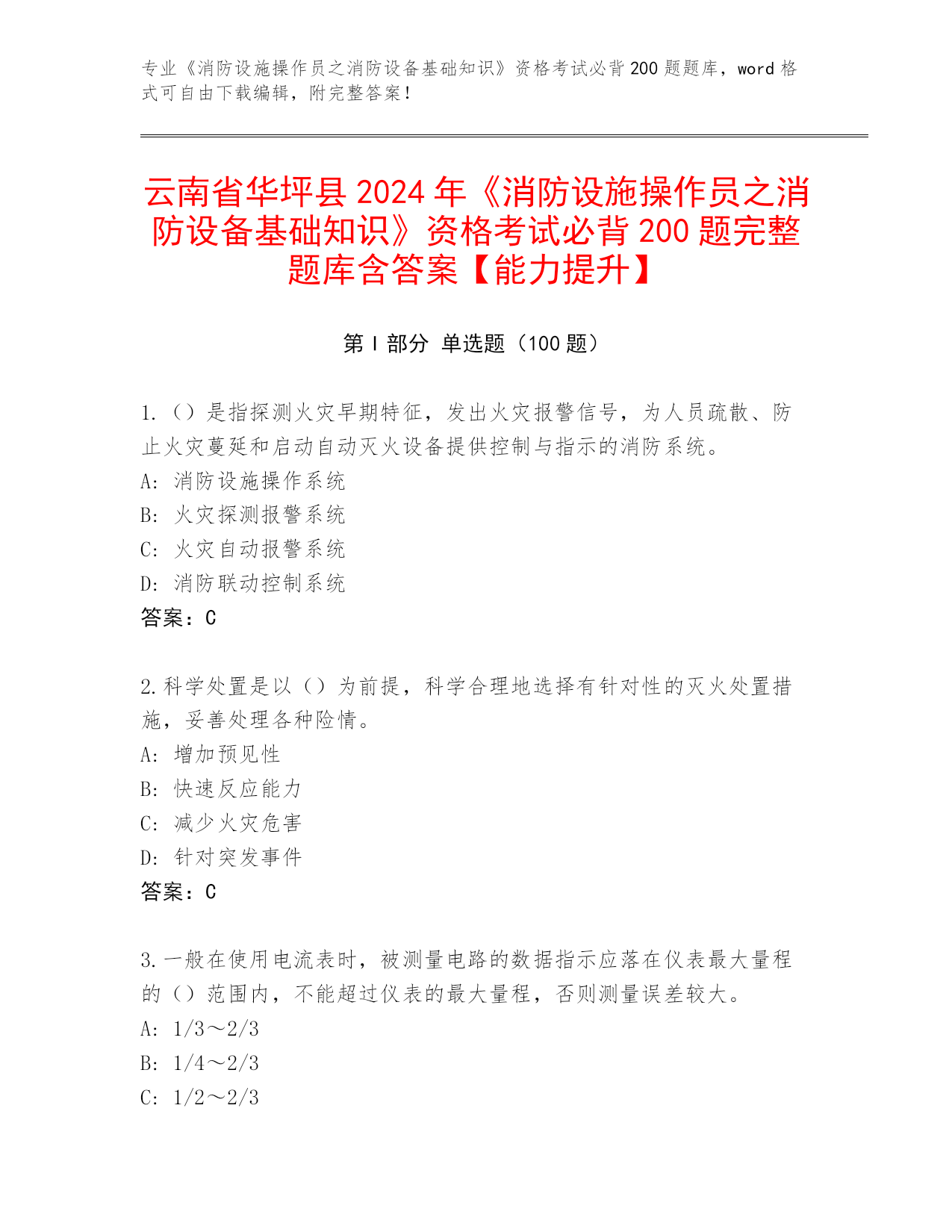 专业《消防设施操作员之消防设备基础知识》资格考试必背200题题库，word格式可自由下载编辑，附完整答案！

云南省华坪县2024年《消防设施操作员之消防设备基础知识》资格考试必背200题完整题库含答案【能力提升】

第Ⅰ部分 单选题（100题）

1.（）是指探测火灾早期特征，发出火灾报警信号，为人员疏散、防止火灾蔓延和启动自动灭火设备提供控制与指示的消防系统。
A：消防设施操作系统
B：火灾探测报警系统
C：火灾自动报警系统
D：消防联动控制系统
答案：C

2.科学处置是以（）为前提，科学合理地选择有针对性的灭火处置措施，妥善处理各种险情。
A：增加预见性
B：快速反应能力
C：减少火灾危害
D：针对突发事件
答案：C

3.一般在使用电流表时，被测量电路的数据指示应落在仪表最大量程的（）范围内，不能超过仪表的最大量程，否则测量误差较大。
A：1/3～2/3
B：1/4～2/3
C：1/2～2/3